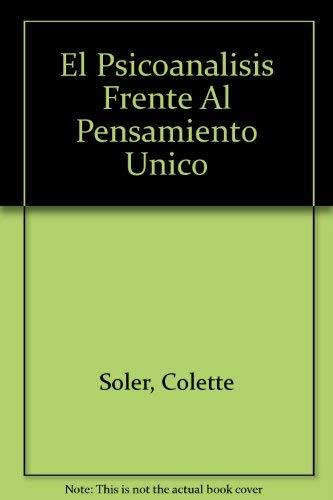 El Psicoanalisis Frente Al Pensamiento Unico

Soler, Colette

Note: This is not the actual book cover